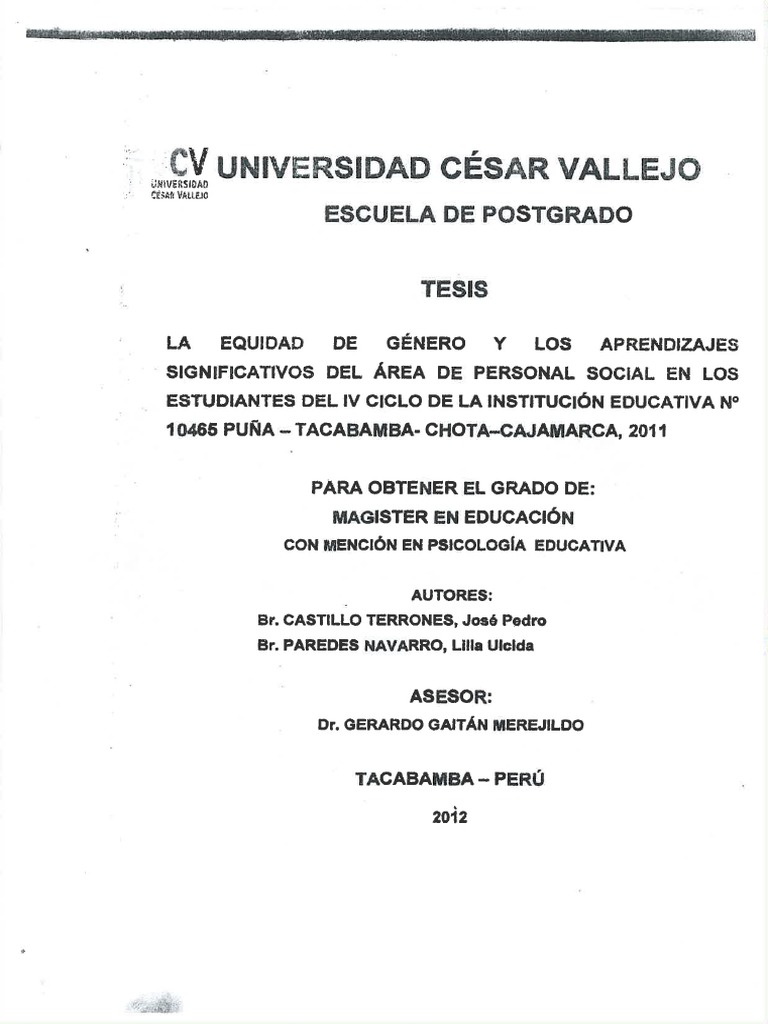 CV UNIVERSIDAD CÉSAR VALLEJO
UNIVERSIDAD CÉSAR VALLEJO

ESCUELA DE POSTGRADO

TESIS

LA EQUIDAD DE GÉNERO Y LOS APRENDIZAJES SIGNIFICATIVOS DEL ÁREA DE PERSONAL SOCIAL EN LOS ESTUDIANTES DEL IV CICLO DE LA INSTITUCIÓN EDUCATIVA N° 10465 PUÑA – TACABAMBA- CHOTA–CAJAMARCA, 2011

PARA OBTENER EL GRADO DE:
MAGISTER EN EDUCACIÓN
CON MENCIÓN EN PSICOLOGÍA EDUCATIVA

AUTORES:
Br. CASTILLO TERRONES, José Pedro
Br. PAREDES NAVARRO, Lilia Ulcida

ASESOR:
Dr. GERARDO GAITÁN MEREJILDO

TACABAMBA – PERÚ

2012